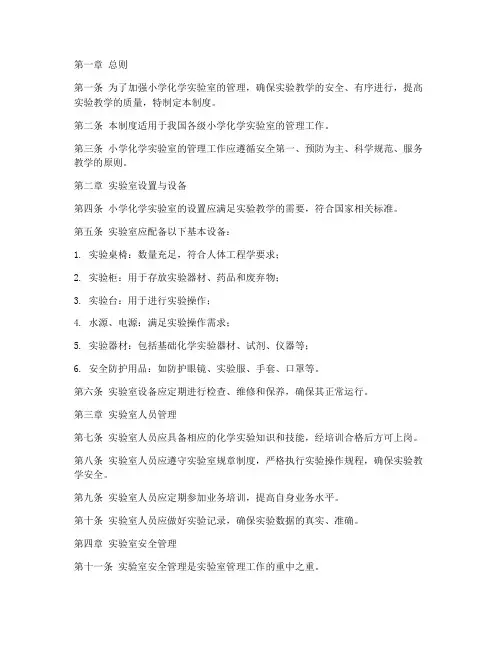 第一章 总则

第一条 为了加强小学化学实验室的管理，确保实验教学的安全、有序进行，提高实验教学的质量，特制定本制度。

第二条 本制度适用于我国各级小学化学实验室的管理工作。

第三条 小学化学实验室的管理工作应遵循安全第一、预防为主、科学规范、服务教学的原则。

第二章 实验室设置与设备

第四条 小学化学实验室的设置应满足实验教学的需要，符合国家相关标准。

第五条 实验室应配备以下基本设备：

1. 实验桌椅：数量充足，符合人体工程学要求；

2. 实验柜：用于存放实验器材、药品和废弃物；

3. 实验台：用于进行实验操作；

4. 水源、电源：满足实验操作需求；

5. 实验器材：包括基础化学实验器材、试剂、仪器等；

6. 安全防护用品：如防护眼镜、实验服、手套、口罩等。

第六条 实验室设备应定期进行检查、维修和保养，确保其正常运行。

第三章 实验室人员管理

第七条 实验室人员应具备相应的化学实验知识和技能，经培训合格后方可上岗。

第八条 实验室人员应遵守实验室规章制度，严格执行实验操作规程，确保实验教学安全。

第九条 实验室人员应定期参加业务培训，提高自身业务水平。

第十条 实验室人员应做好实验记录，确保实验数据的真实、准确。

第四章 实验室安全管理

第十一条 实验室安全管理是实验室管理工作的重中之重。